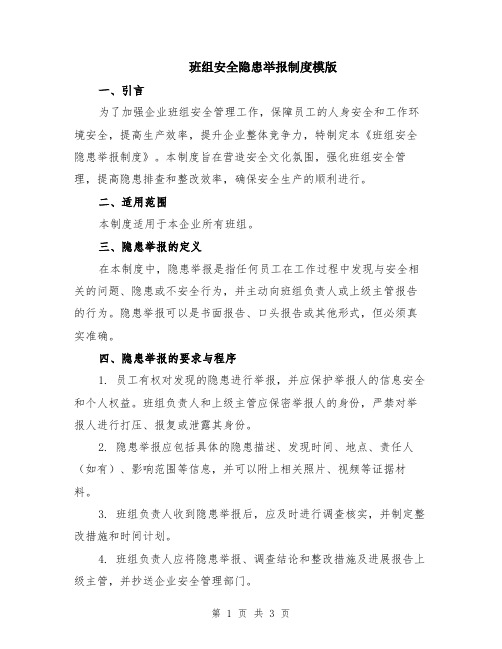 班组安全隐患举报制度模版

一、引言

为了加强企业班组安全管理工作，保障员工的人身安全和工作环境安全，提高生产效率，提升企业整体竞争力，特制定本《班组安全隐患举报制度》。本制度旨在营造安全文化氛围，强化班组安全管理，提高隐患排查和整改效率，确保安全生产的顺利进行。

二、适用范围

本制度适用于本企业所有班组。

三、隐患举报的定义

在本制度中，隐患举报是指任何员工在工作过程中发现与安全相关的问题、隐患或不安全行为，并主动向班组负责人或上级主管报告的行为。隐患举报可以是书面报告、口头报告或其他形式，但必须真实准确。

四、隐患举报的要求与程序

1. 员工有权对发现的隐患进行举报，并应保护举报人的信息安全和个人权益。班组负责人和上级主管应保密举报人的身份，严禁对举报人进行打压、报复或泄露其身份。

2. 隐患举报应包括具体的隐患描述、发现时间、地点、责任人（如有）、影响范围等信息，并可以附上相关照片、视频等证据材料。

3. 班组负责人收到隐患举报后，应及时进行调查核实，并制定整改措施和时间计划。

4. 班组负责人应将隐患举报、调查结论和整改措施及进展报告上级主管，并抄送企业安全管理部门。

第 1 页 共 3 页